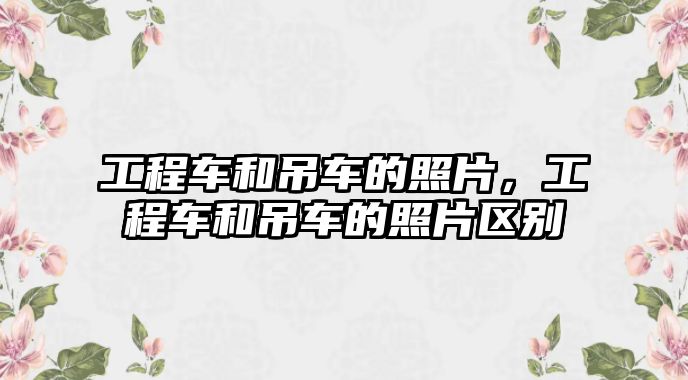 工程车和吊车的照片，工程车和吊车的照片区别